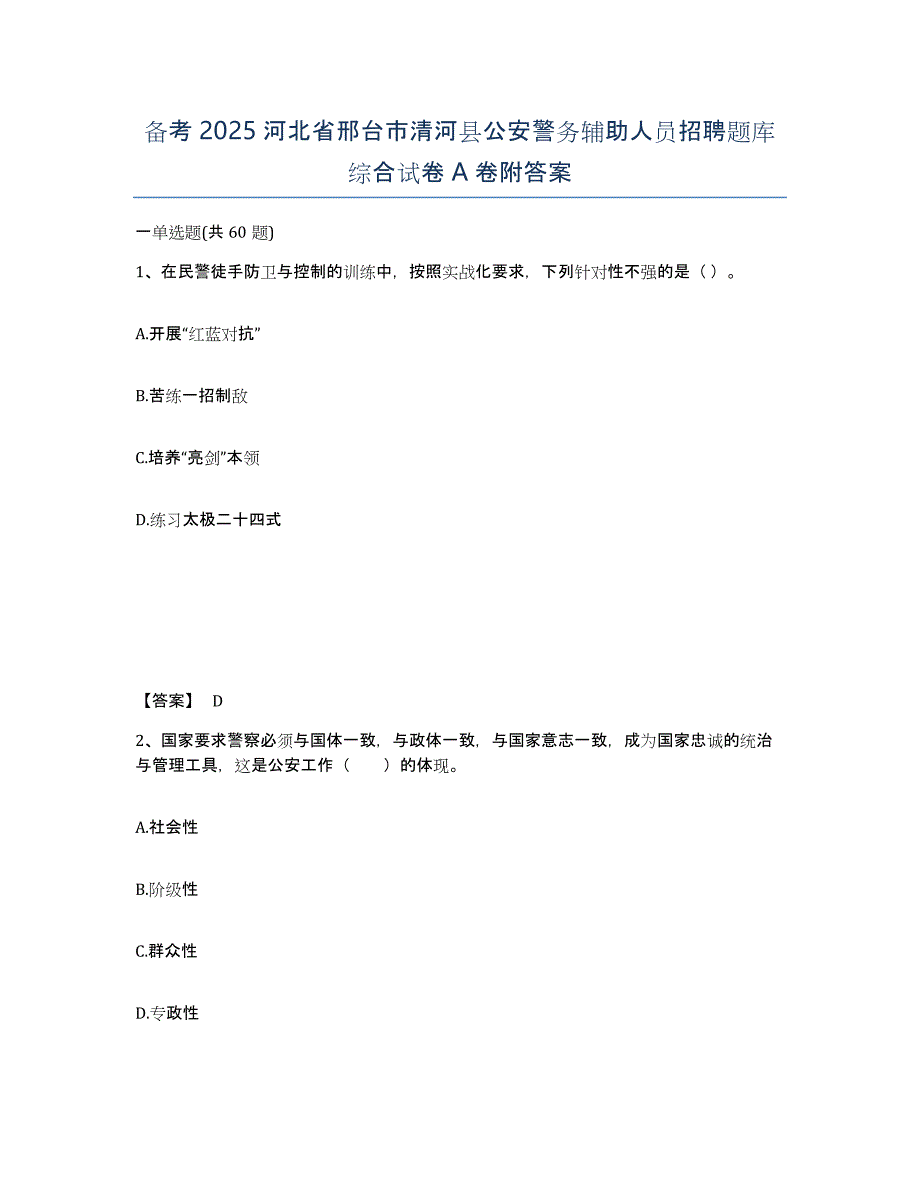 备考 2025 河北省邢台市清河县公安警务辅助人员招聘题库综合试卷 A 卷附答案

一单选题(共 60 题)

1、在民警徒手防卫与控制的训练中，按照实战化要求，下列针对性不强的是（ ）。

A.开展“红蓝对抗”

B.苦练一招制敌

C.培养“亮剑”本领

D.练习太极二十四式

【答案】 D

2、国家要求警察必须与国体一致，与政体一致，与国家意志一致，成为国家忠诚的统治与管理工具，这是公安工作（　　）的体现。

A.社会性

B.阶级性

C.群众性

D.专政性